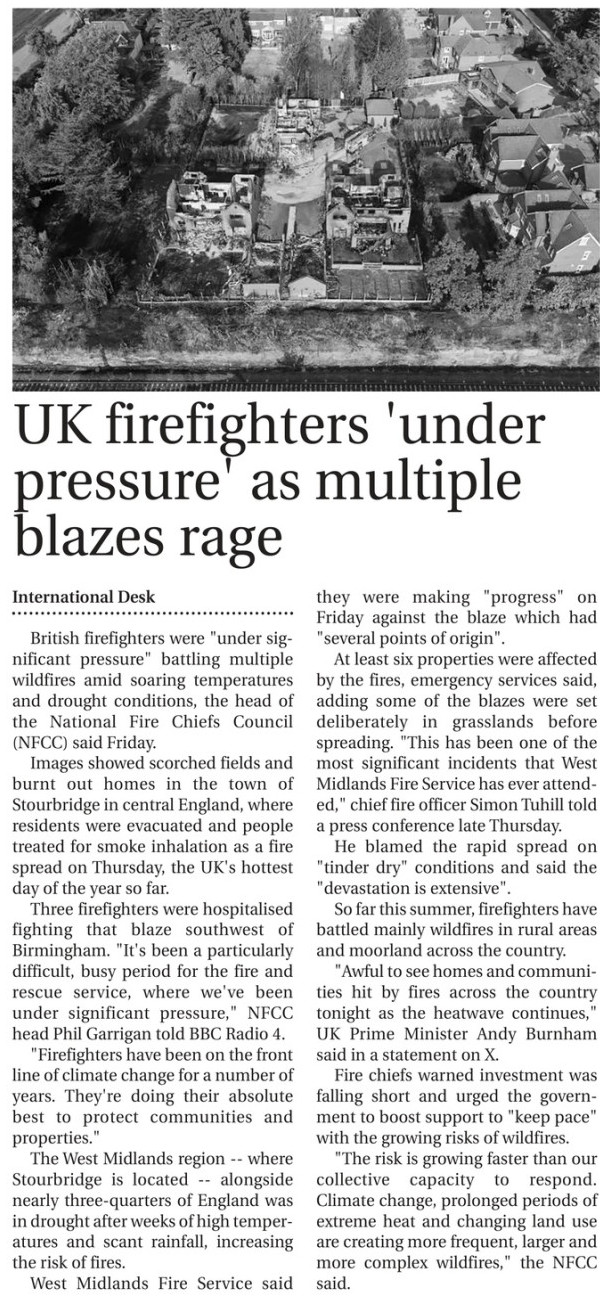 UK firefighters 'under pressure' as multiple blazes rage

International Desk

British firefighters were "under significant pressure" battling multiple wildfires amid soaring temperatures and drought conditions, the head of the National Fire Chiefs Council (NFCC) said Friday.

Images showed scorched fields and burnt out homes in the town of Stourbridge in central England, where residents were evacuated and people treated for smoke inhalation as a fire spread on Thursday, the UK's hottest day of the year so far.

Three firefighters were hospitalised fighting that blaze southwest of Birmingham. "It's been a particularly difficult, busy period for the fire and rescue service, where we've been under significant pressure," NFCC head Phil Garrigan told BBC Radio 4.

"Firefighters have been on the front line of climate change for a number of years. They're doing their absolute best to protect communities and properties."

The West Midlands region -- where Stourbridge is located -- alongside nearly three-quarters of England was in drought after weeks of high temperatures and scant rainfall, increasing the risk of fires.

West Midlands Fire Service said they were making "progress" on Friday against the blaze which had "several points of origin".

At least six properties were affected by the fires, emergency services said, adding some of the blazes were set deliberately in grasslands before spreading. "This has been one of the most significant incidents that West Midlands Fire Service has ever attended," chief fire officer Simon Tuhill told a press conference late Thursday.

He blamed the rapid spread on "tinder dry" conditions and said the "devastation is extensive".

So far this summer, firefighters have battled mainly wildfires in rural areas and moorland across the country.

"Awful to see homes and communities hit by fires across the country tonight as the heatwave continues," UK Prime Minister Andy Burnham said in a statement on X.

Fire chiefs warned investment was falling short and urged the government to boost support to "keep pace" with the growing risks of wildfires.

"The risk is growing faster than our collective capacity to respond. Climate change, prolonged periods of extreme heat and changing land use are creating more frequent, larger and more complex wildfires," the NFCC said.